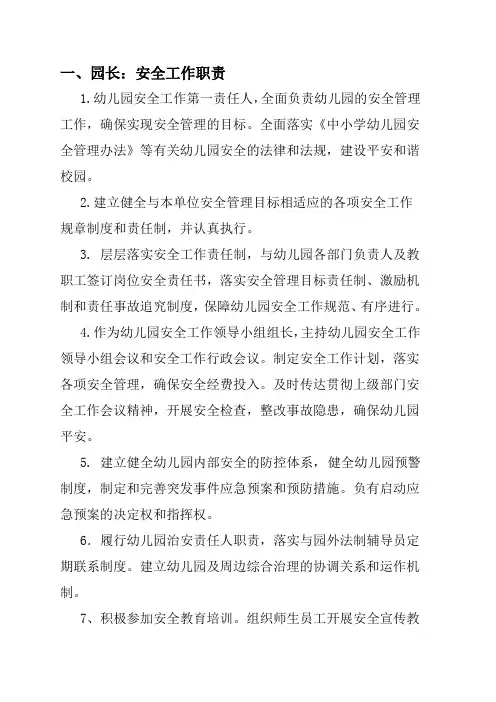 一、园长：安全工作职责

1.幼儿园安全工作第一责任人，全面负责幼儿园的安全管理工作，确保实现安全管理的目标。全面落实《中小学幼儿园安全管理办法》等有关幼儿园安全的法律和法规，建设平安和谐校园。

2.建立健全与本单位安全管理目标相适应的各项安全工作规章制度和责任制，并认真执行。

3. 层层落实安全工作责任制，与幼儿园各部门负责人及教职工签订岗位安全责任书，落实安全管理目标责任制、激励机制和责任事故追究制度，保障幼儿园安全工作规范、有序进行。

4.作为幼儿园安全工作领导小组组长，主持幼儿园安全工作领导小组会议和安全工作行政会议。制定安全工作计划，落实各项安全管理，确保安全经费投入。及时传达贯彻上级部门安全工作会议精神，开展安全检查，整改事故隐患，确保幼儿园平安。

5. 建立健全幼儿园内部安全的防控体系，健全幼儿园预警制度，制定和完善突发事件应急预案和预防措施。负有启动应急预案的决定权和指挥权。

6. 履行幼儿园治安责任人职责，落实与园外法制辅导员定期联系制度。建立幼儿园及周边综合治理的协调关系和运作机制。

7、积极参加安全教育培训。组织师生员工开展安全宣传教